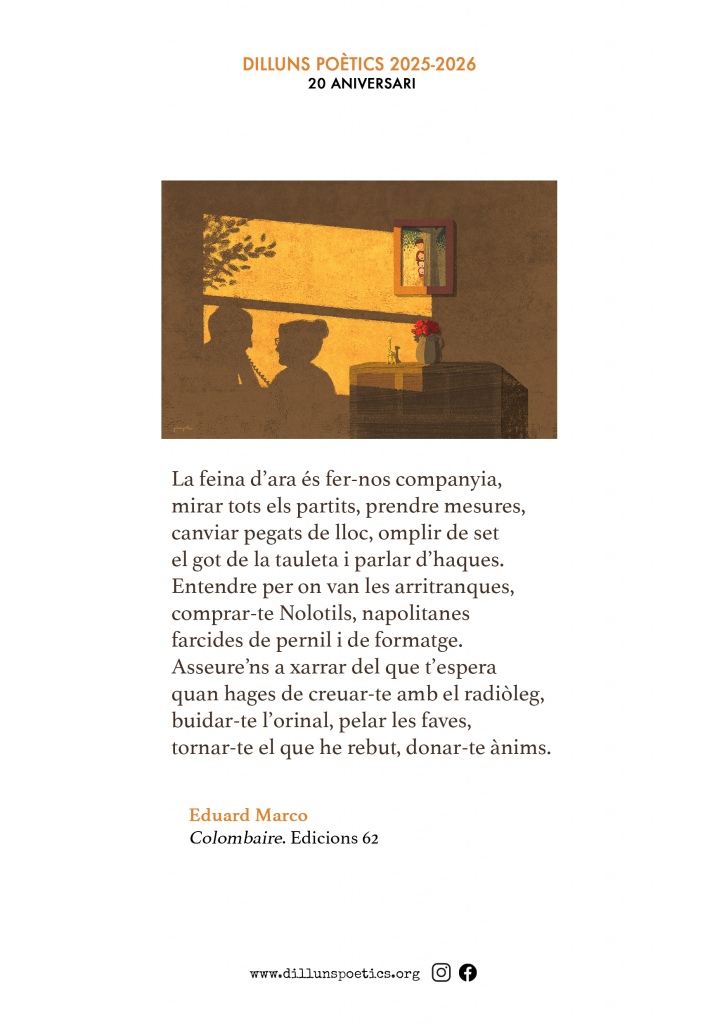 DILLUNS POÈTICS 2025-2026
20 ANIVERSARI

La feina d'ara és fer-nos companyia,
mirar tots els partits, prendre mesures,
canviar pegats de lloc, omplir de set
el got de la tauleta i parlar d'haques.
Entendre per on van les arritranques,
comprar-te Nolotils, napolitanes
farcides de pernil i de formatge.
Asseure'ns a xarrar del que t'espera
quan hages de creuar-te amb el radiòleg,
buidar-te l'orinal, pelar les faves,
tornar-te el que he rebut, donar-te ànims.

Eduard Marco
Colombaire. Edicions 62

www.dillunspoetics.org